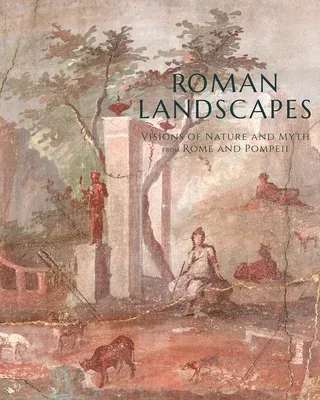 ROMAN LANDSCAPES

VISIONS OF NATURE AND MYTH FROM ROME AND POMPEII